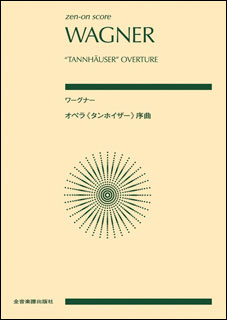 zen-on score

WAGNER

"TANNHÄUSER" OVERTURE

ワーグナー

オペラ〈タンホイザー〉序曲

全音楽譜出版社